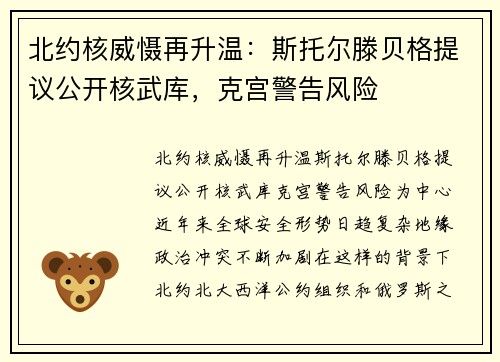 北约核威慑再升温：斯托尔滕贝格提议公开核武库，克宫警告风险

北约核威慑再升温斯托尔滕贝格提议公开核武库克宫警告风险为中心近年来全球安全形势日趋复杂地缘政治冲突不断加剧在这样的背景下北约北大西洋公约组织和俄罗斯之